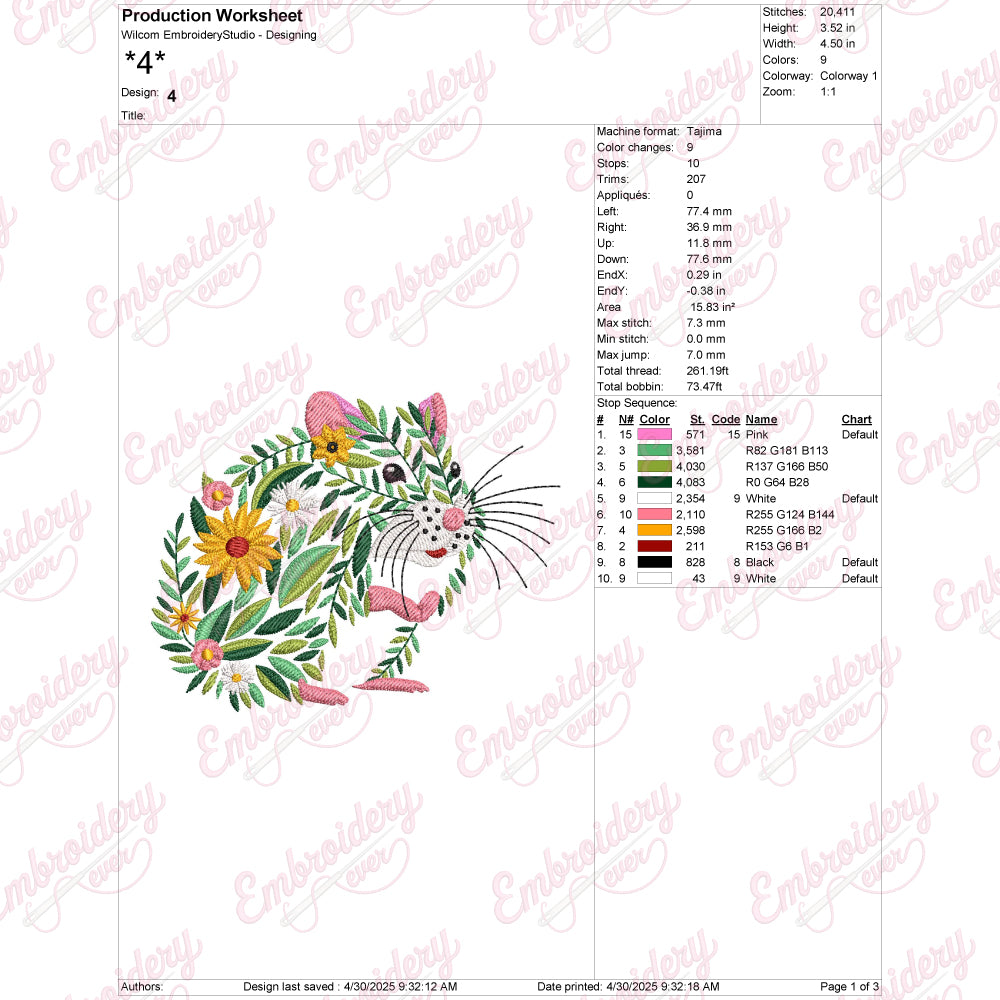 Production Worksheet
Wilcom EmbroideryStudio - Designing

*4*

Design: 4

Title:

Stitches: 20,411
Height: 3.52 in
Width: 4.50 in
Colors: 9
Colorway: Colorway 1
Zoom: 1:1

Machine format: Tajima
Color changes: 9
Stops: 10
Trims: 207
Appliqués: 0
Left: 77.4 mm
Right: 36.9 mm
Up: 11.8 mm
Down: 77.6 mm
EndX: 0.29 in
EndY: -0.38 in
Area 15.83 in²
Max stitch: 7.3 mm
Min stitch: 0.0 mm
Max jump: 7.0 mm
Total thread: 261.19ft
Total bobbin: 73.47ft

Stop Sequence:

| # | N# | Color | St. | Code | Name | Chart |
|---|---|---|---|---|---|---|
| 1. | 15 | | 571 | 15 | Pink | Default |
| 2. | 3 | | 3,581 | | R82 G181 B113 | |
| 3. | 5 | | 4,030 | | R137 G166 B50 | |
| 4. | 6 | | 4,083 | | R0 G64 B28 | |
| 5. | 9 | | 2,354 | 9 | White | Default |
| 6. | 10 | | 2,110 | | R255 G124 B144 | |
| 7. | 4 | | 2,598 | | R255 G166 B2 | |
| 8. | 2 | | 211 | | R153 G6 B1 | |
| 9. | 8 | | 828 | 8 | Black | Default |
| 10. | 9 | | 43 | 9 | White | Default |

Authors: Design last saved : 4/30/2025 9:32:12 AM Date printed: 4/30/2025 9:32:18 AM Page 1 of 3

Embroidery ever